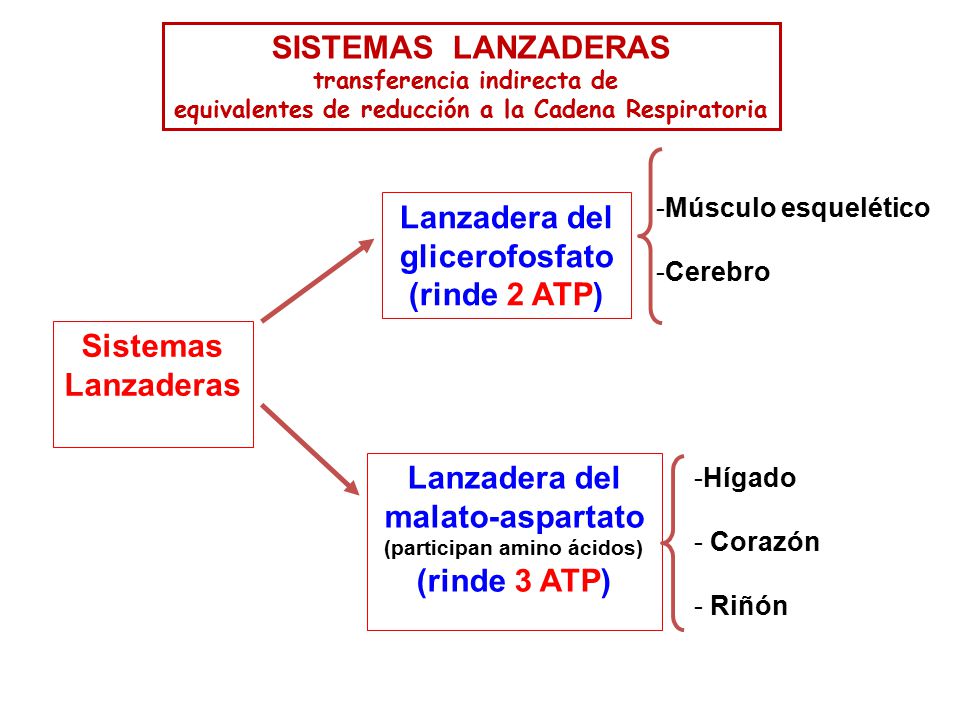 SISTEMAS LANZADERAS
transferencia indirecta de
equivalentes de reducción a la Cadena Respiratoria

Sistemas Lanzaderas

Lanzadera del glicerofosfato (rinde 2 ATP)

-Músculo esquelético

-Cerebro

Lanzadera del malato-aspartato
(participan amino ácidos)
(rinde 3 ATP)

-Hígado

- Corazón

- Riñón